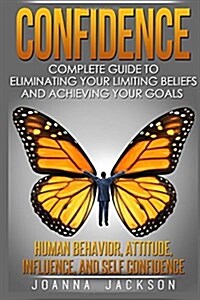 CONFIDENCE

COMPLETE GUIDE TO ELIMINATING YOUR LIMITING BELIEFS AND ACHIEVING YOUR GOALS

HUMAN BEHAVIOR, ATTITUDE, INFLUENCE, AND SELF CONFIDENCE

JOANNA JACKSON